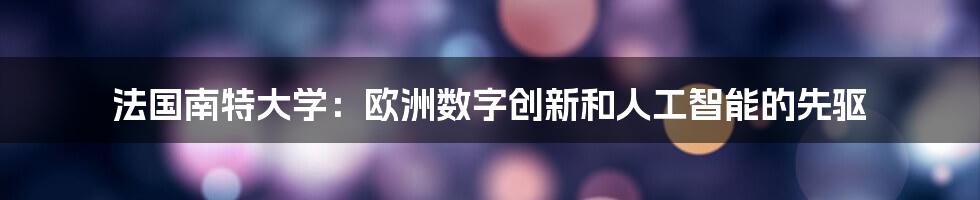 法国南特大学：欧洲数字创新和人工智能的先驱